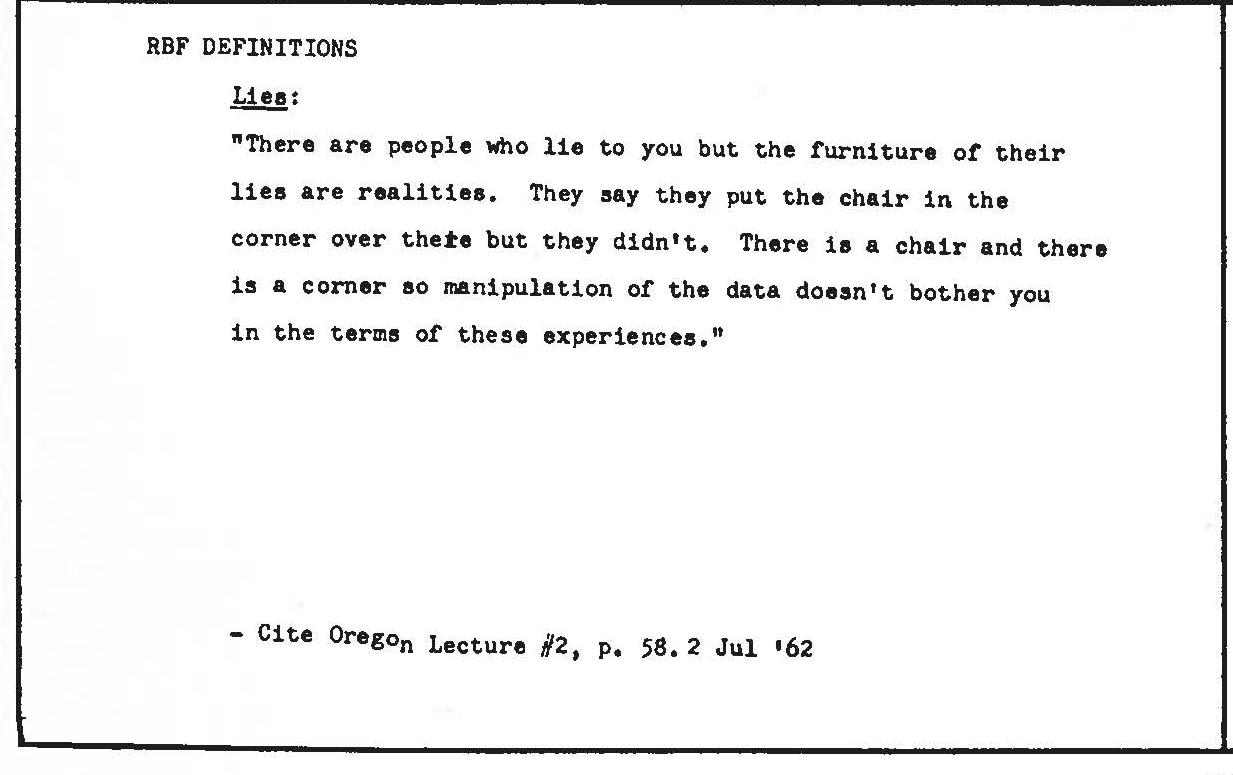 RBF DEFINITIONS

Lies:

"There are people who lie to you but the furniture of their lies are realities. They say they put the chair in the corner over there but they didn't. There is a chair and there is a corner so manipulation of the data doesn't bother you in the terms of these experiences."

- Cite Oregon Lecture #2, p. 58. 2 Jul '62